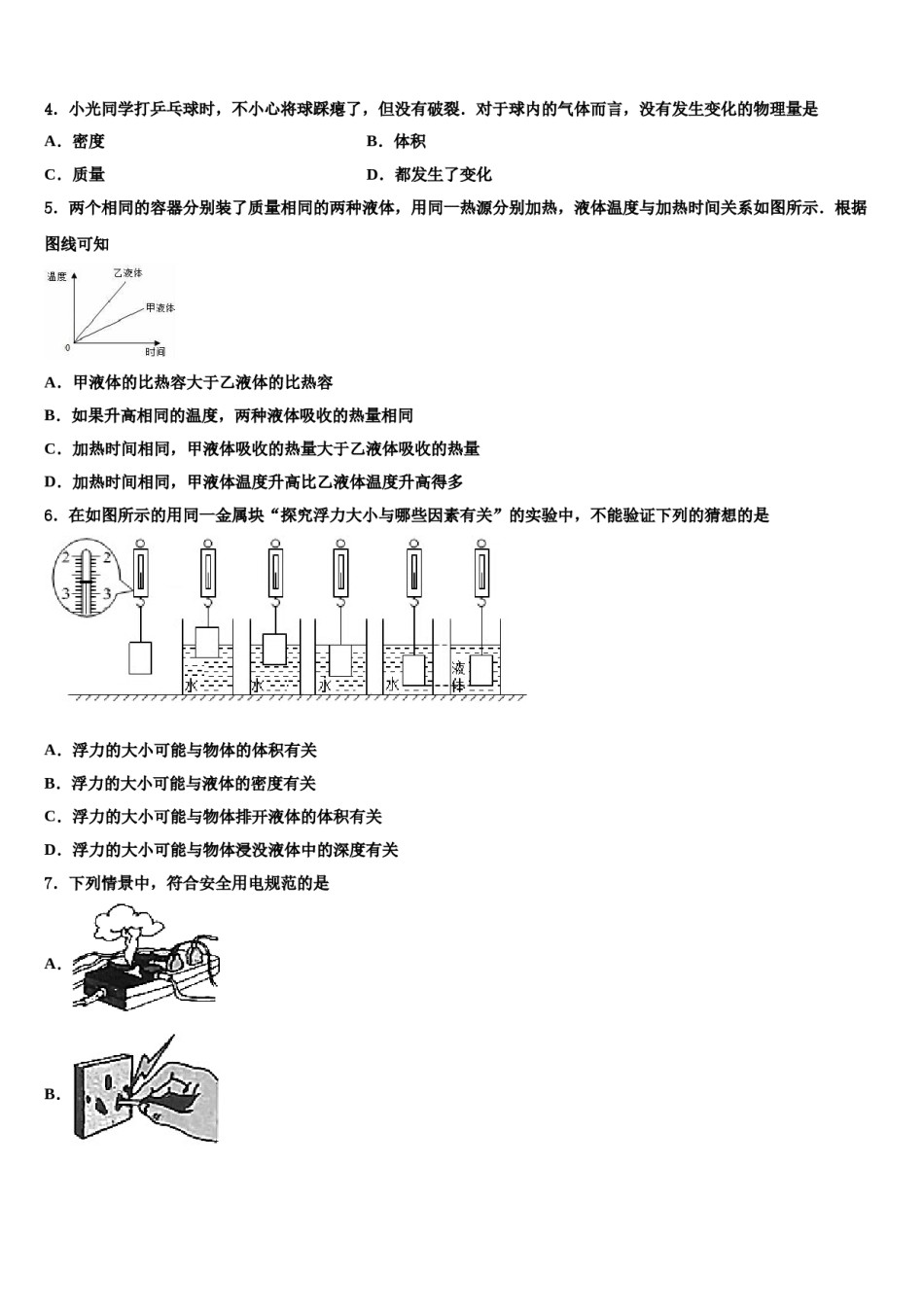 4．小光同学打乒乓球时，不小心将球踩瘪了，但没有破裂．对于球内的气体而言，没有发生变化的物理量是

A．密度

B．体积

C．质量

D．都发生了变化

5．两个相同的容器分别装了质量相同的两种液体，用同一热源分别加热，液体温度与加热时间关系如图所示．根据图线可知

温度

乙液体

甲液体

0

时间

A．甲液体的比热容大于乙液体的比热容

B．如果升高相同的温度，两种液体吸收的热量相同

C．加热时间相同，甲液体吸收的热量大于乙液体吸收的热量

D．加热时间相同，甲液体温度升高比乙液体温度升高得多

6．在如图所示的用同一金属块“探究浮力大小与哪些因素有关”的实验中，不能验证下列的猜想的是

2 2
3 3

水 水 水 水 液体

A．浮力的大小可能与物体的体积有关

B．浮力的大小可能与液体的密度有关

C．浮力的大小可能与物体排开液体的体积有关

D．浮力的大小可能与物体浸没液体中的深度有关

7．下列情景中，符合安全用电规范的是

A.

B.